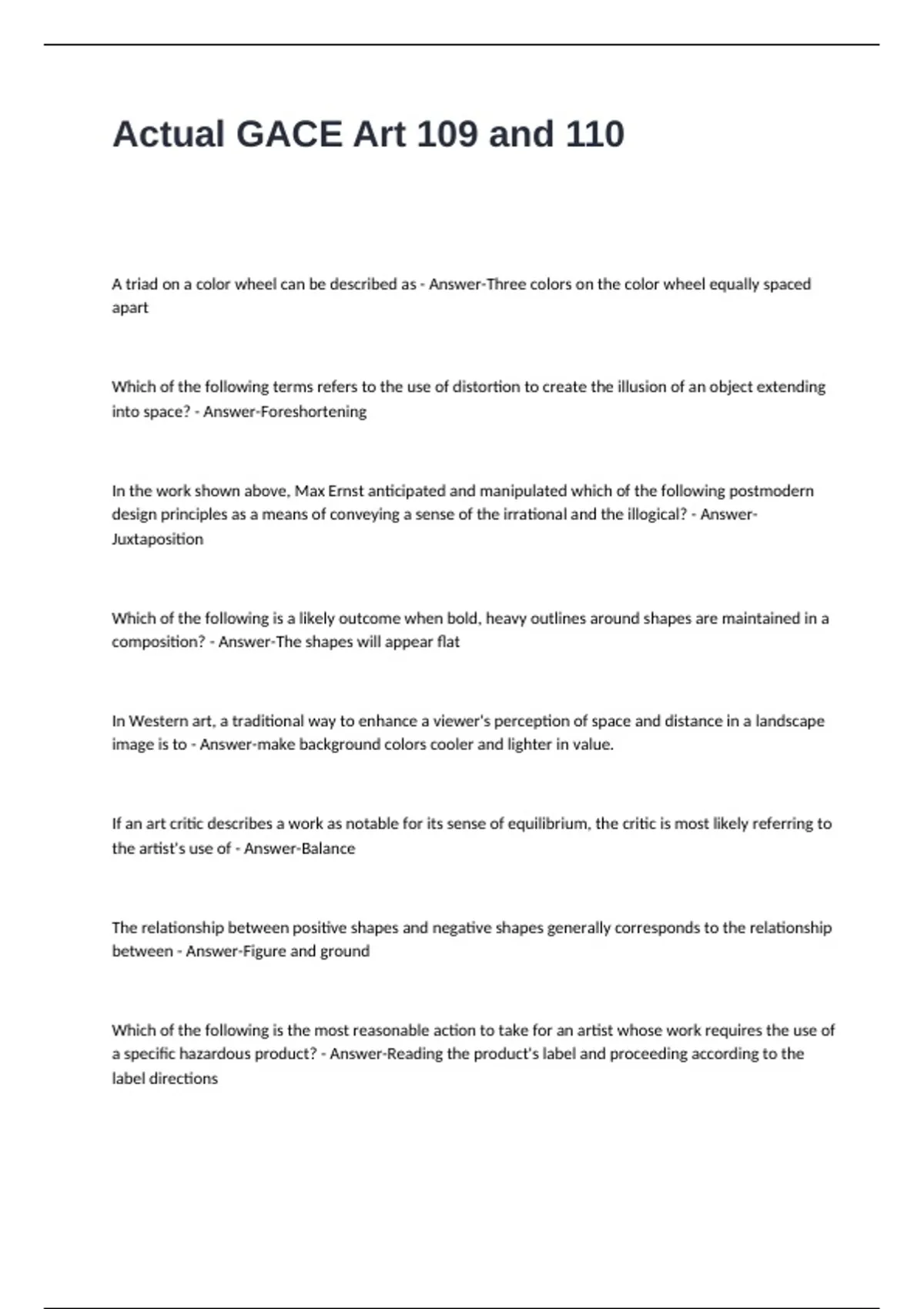 Actual GACE Art 109 and 110

A triad on a color wheel can be described as - Answer-Three colors on the color wheel equally spaced apart

Which of the following terms refers to the use of distortion to create the illusion of an object extending into space? - Answer-Foreshortening

In the work shown above, Max Ernst anticipated and manipulated which of the following postmodern design principles as a means of conveying a sense of the irrational and the illogical? - Answer-Juxtaposition

Which of the following is a likely outcome when bold, heavy outlines around shapes are maintained in a composition? - Answer-The shapes will appear flat

In Western art, a traditional way to enhance a viewer's perception of space and distance in a landscape image is to - Answer-make background colors cooler and lighter in value.

If an art critic describes a work as notable for its sense of equilibrium, the critic is most likely referring to the artist's use of - Answer-Balance

The relationship between positive shapes and negative shapes generally corresponds to the relationship between - Answer-Figure and ground

Which of the following is the most reasonable action to take for an artist whose work requires the use of a specific hazardous product? - Answer-Reading the product's label and proceeding according to the label directions